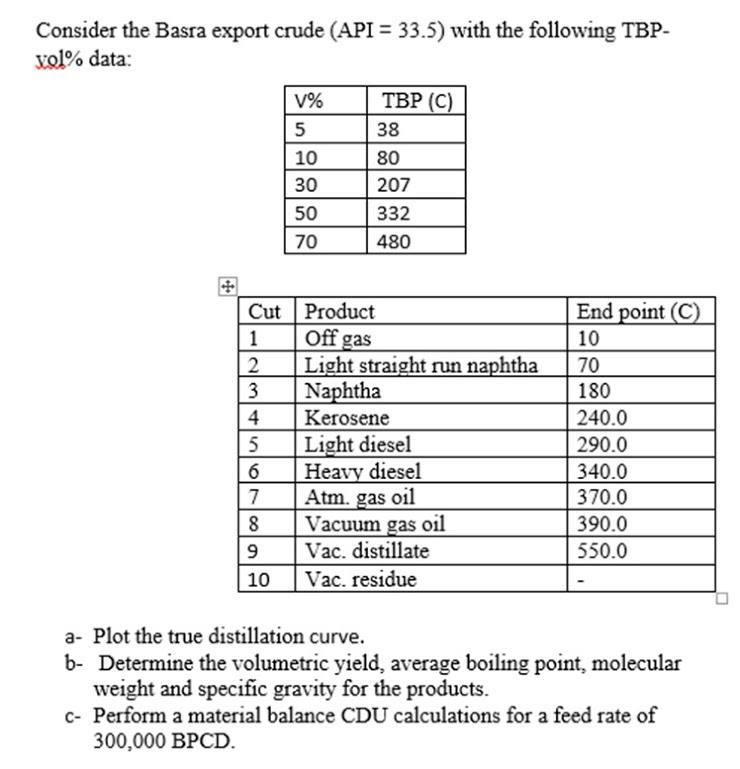 Consider the Basra export crude (API = 33.5) with the following TBP-vol% data:

| V% | TBP (C) |
|---|---|
| 5 | 38 |
| 10 | 80 |
| 30 | 207 |
| 50 | 332 |
| 70 | 480 |

| Cut | Product | End point (C) |
|---|---|---|
| 1 | Off gas | 10 |
| 2 | Light straight run naphtha | 70 |
| 3 | Naphtha | 180 |
| 4 | Kerosene | 240.0 |
| 5 | Light diesel | 290.0 |
| 6 | Heavy diesel | 340.0 |
| 7 | Atm. gas oil | 370.0 |
| 8 | Vacuum gas oil | 390.0 |
| 9 | Vac. distillate | 550.0 |
| 10 | Vac. residue | - |

a- Plot the true distillation curve.
b- Determine the volumetric yield, average boiling point, molecular weight and specific gravity for the products.
c- Perform a material balance CDU calculations for a feed rate of 300,000 BPCD.